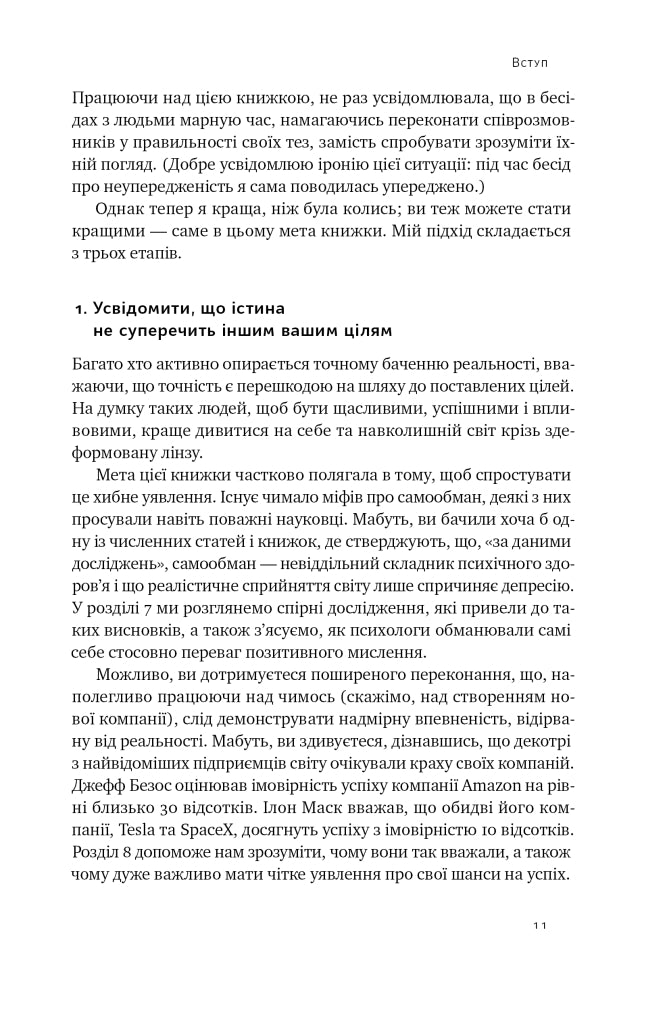 Вступ

Працюючи над цією книжкою, не раз усвідомлювала, що в бесідах з людьми марную час, намагаючись переконати співрозмовників у правильності своїх тез, замість спробувати зрозуміти їхній погляд. (Добре усвідомлюю іронію цієї ситуації: під час бесід про неупередженість я сама поводилась упереджено.)

Однак тепер я краща, ніж була колись; ви теж можете стати кращими — саме в цьому мета книжки. Мій підхід складається з трьох етапів.

1. Усвідомити, що істина не суперечить іншим вашим цілям

Багато хто активно опирається точному баченню реальності, вважаючи, що точність є перешкодою на шляху до поставлених цілей. На думку таких людей, щоб бути щасливими, успішними і впливовими, краще дивитися на себе та навколишній світ крізь здеформовану лінзу.

Мета цієї книжки частково полягала в тому, щоб спростувати це хибне уявлення. Існує чимало міфів про самообман, деякі з них просували навіть поважні науковці. Мабуть, ви бачили хоча б одну із численних статей і книжок, де стверджують, що, «за даними досліджень», самообман — невіддільний складник психічного здоров'я і що реалістичне сприйняття світу лише спричиняє депресію. У розділі 7 ми розглянемо спірні дослідження, які привели до таких висновків, а також з'ясуємо, як психологи обманювали самі себе стосовно переваг позитивного мислення.

Можливо, ви дотримуєтеся поширеного переконання, що, наполегливо працюючи над чимось (скажімо, над створенням нової компанії), слід демонструвати надмірну впевненість, відірвану від реальності. Мабуть, ви здивуєтеся, дізнавшись, що декотрі з найвідоміших підприємців світу очікували краху своїх компаній. Джефф Безос оцінював імовірність успіху компанії Amazon на рівні близько 30 відсотків. Ілон Маск вважав, що обидві його компанії, Tesla та SpaceX, досягнуть успіху з імовірністю 10 відсотків. Розділ 8 допоможе нам зрозуміти, чому вони так вважали, а також чому дуже важливо мати чітке уявлення про свої шанси на успіх.

11